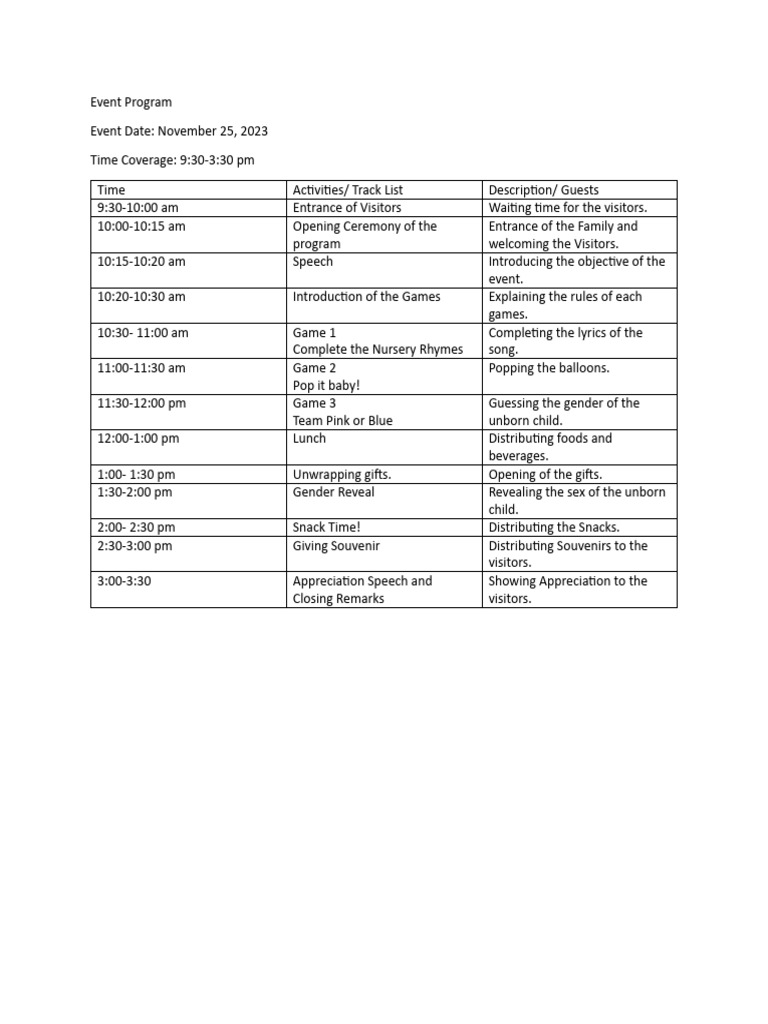 Event Program

Event Date: November 25, 2023

Time Coverage: 9:30-3:30 pm

| Time | Activities/ Track List | Description/ Guests |
|---|---|---|
| 9:30-10:00 am | Entrance of Visitors | Waiting time for the visitors. |
| 10:00-10:15 am | Opening Ceremony of the program | Entrance of the Family and welcoming the Visitors. |
| 10:15-10:20 am | Speech | Introducing the objective of the event. |
| 10:20-10:30 am | Introduction of the Games | Explaining the rules of each games. |
| 10:30- 11:00 am | Game 1 Complete the Nursery Rhymes | Completing the lyrics of the song. |
| 11:00-11:30 am | Game 2 Pop it baby! | Popping the balloons. |
| 11:30-12:00 pm | Game 3 Team Pink or Blue | Guessing the gender of the unborn child. |
| 12:00-1:00 pm | Lunch | Distributing foods and beverages. |
| 1:00- 1:30 pm | Unwrapping gifts. | Opening of the gifts. |
| 1:30-2:00 pm | Gender Reveal | Revealing the sex of the unborn child. |
| 2:00- 2:30 pm | Snack Time! | Distributing the Snacks. |
| 2:30-3:00 pm | Giving Souvenir | Distributing Souvenirs to the visitors. |
| 3:00-3:30 | Appreciation Speech and Closing Remarks | Showing Appreciation to the visitors. |